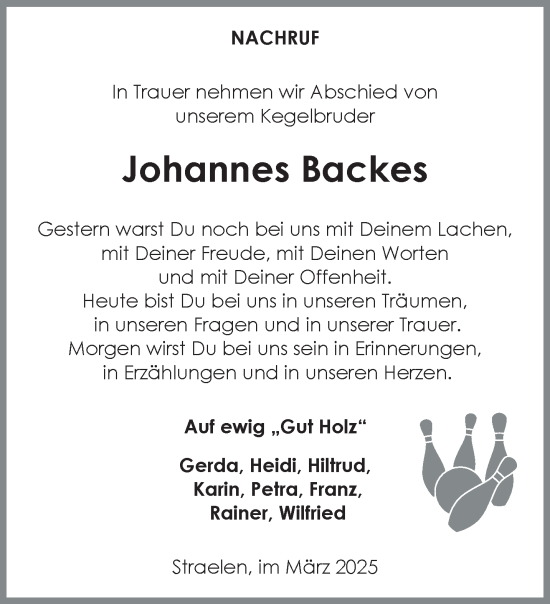 NACHRUF

In Trauer nehmen wir Abschied von unserem Kegelbruder

Johannes Backes

Gestern warst Du noch bei uns mit Deinem Lachen, mit Deiner Freude, mit Deinen Worten und mit Deiner Offenheit.
Heute bist Du bei uns in unseren Träumen, in unseren Fragen und in unserer Trauer.
Morgen wirst Du bei uns sein in Erinnerungen, in Erzählungen und in unseren Herzen.

Auf ewig „Gut Holz“

Gerda, Heidi, Hiltrud, Karin, Petra, Franz, Rainer, Wilfried

Straelen, im März 2025